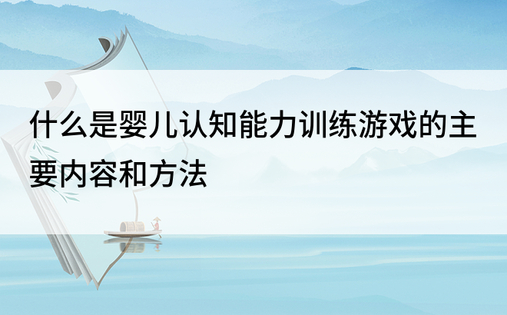 什么是婴儿认知能力训练游戏的主要内容和方法